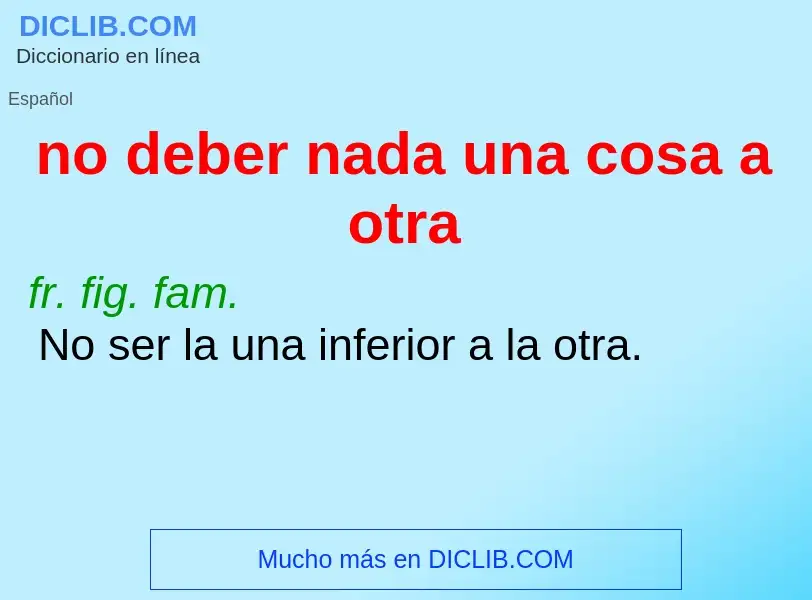 DICLIB.COM
Diccionario en línea

Español

no deber nada una cosa a otra

fr. fig. fam.
No ser la una inferior a la otra.

Mucho más en DICLIB.COM